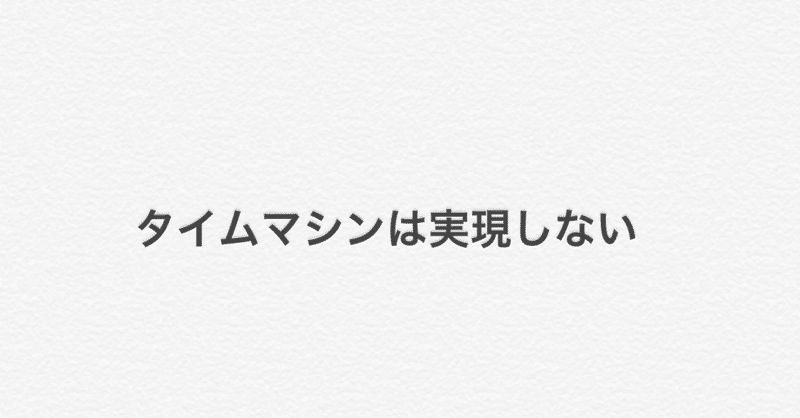 タイムマシンは実現しない